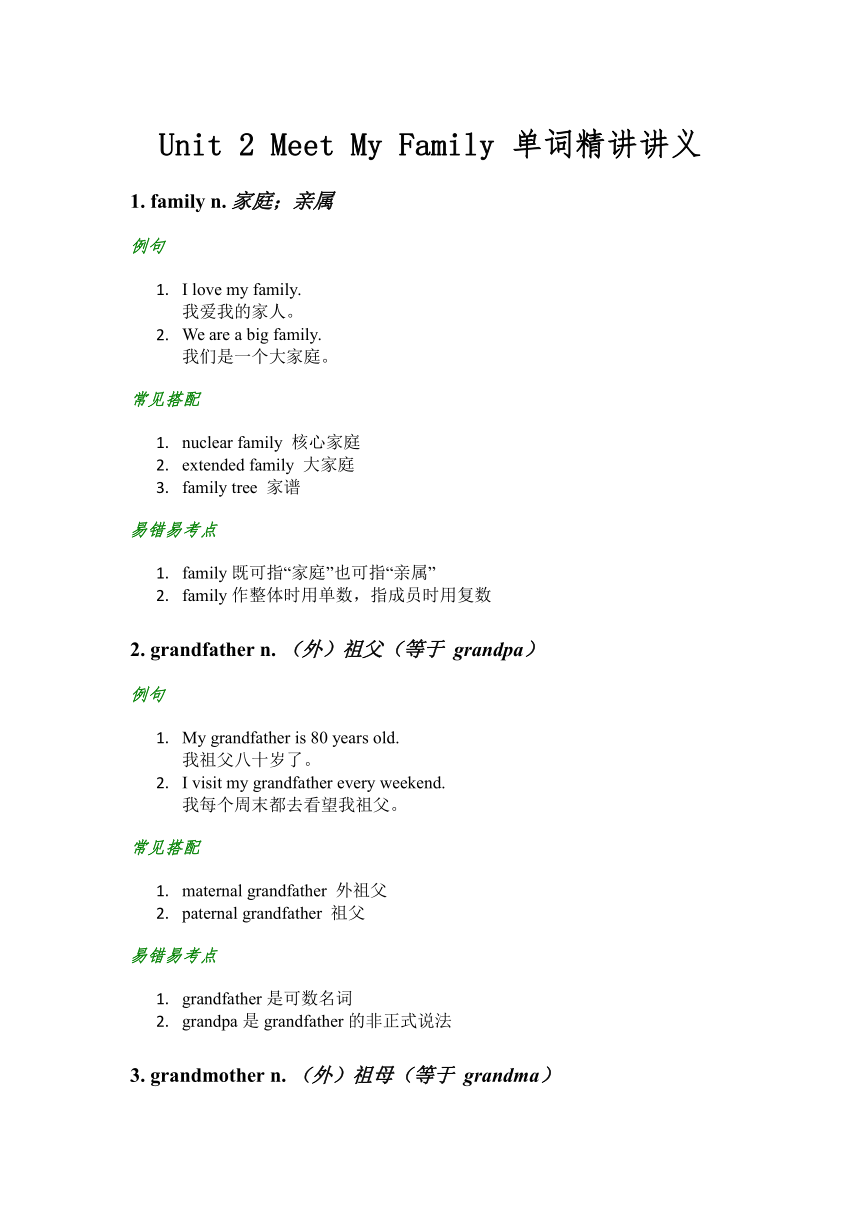 Unit 2 Meet My Family 单词精讲讲义

1. family n. 家庭；亲属

例句

1. I love my family.
我爱我的家人。
2. We are a big family.
我们是一个大家庭。

常见搭配

1. nuclear family 核心家庭
2. extended family 大家庭
3. family tree 家谱

易错易考点

1. family 既可指“家庭”也可指“亲属”
2. family 作整体时用单数，指成员时用复数

2. grandfather n. （外）祖父（等于 grandpa）

例句

1. My grandfather is 80 years old.
我祖父八十岁了。
2. I visit my grandfather every weekend.
我每个周末都去看望我祖父。

常见搭配

1. maternal grandfather 外祖父
2. paternal grandfather 祖父

易错易考点

1. grandfather 是可数名词
2. grandpa 是 grandfather 的非正式说法

3. grandmother n. （外）祖母（等于 grandma）